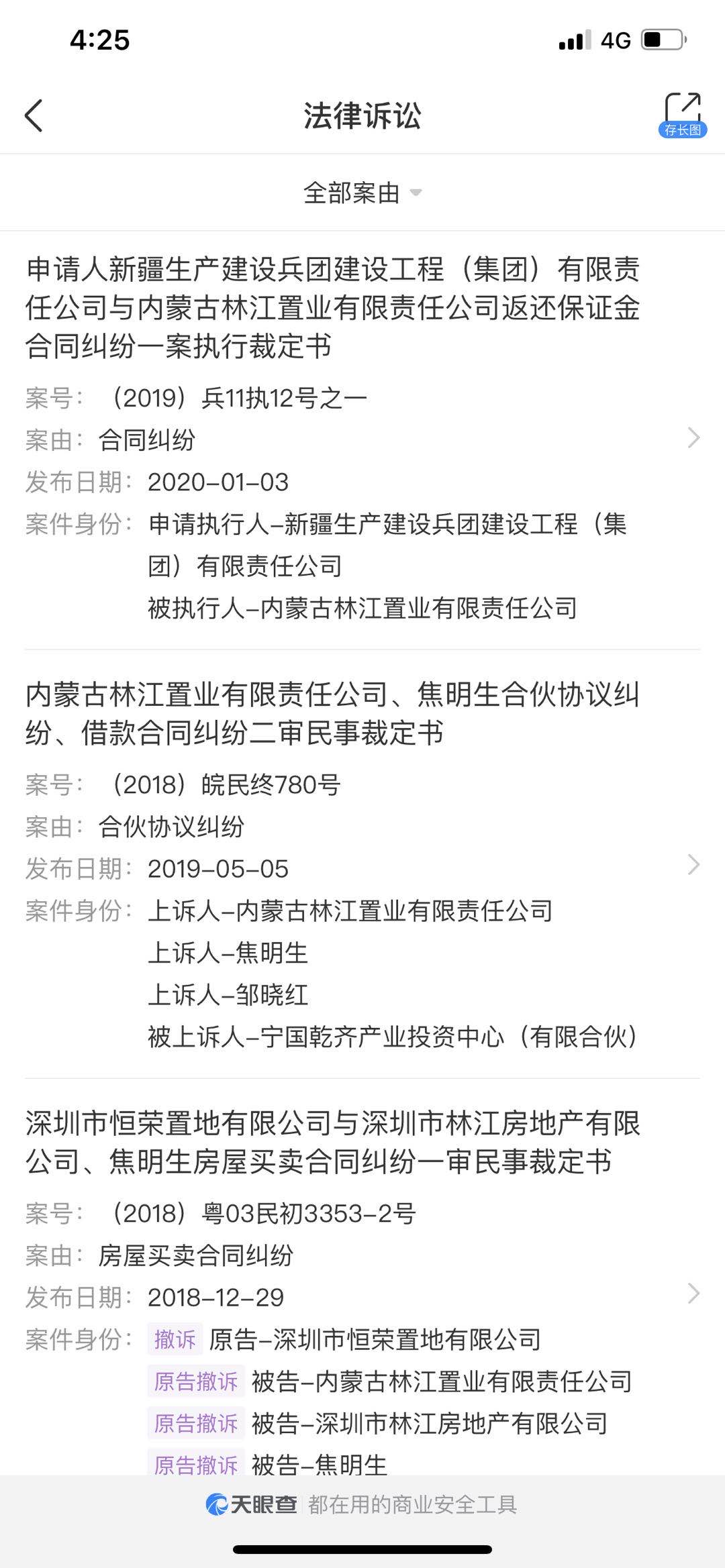 4:25
4G

法律诉讼
存长图

全部案由

申请人新疆生产建设兵团建设工程（集团）有限责任公司与内蒙古林江置业有限责任公司返还保证金合同纠纷一案执行裁定书

案号：（2019）兵11执12号之一
案由：合同纠纷
发布日期：2020-01-03
案件身份：申请执行人-新疆生产建设兵团建设工程（集团）有限责任公司
被执行人-内蒙古林江置业有限责任公司

内蒙古林江置业有限责任公司、焦明生合伙协议纠纷、借款合同纠纷二审民事裁定书

案号：（2018）皖民终780号
案由：合伙协议纠纷
发布日期：2019-05-05
案件身份：上诉人-内蒙古林江置业有限责任公司
上诉人-焦明生
上诉人-邹晓红
被上诉人-宁国乾齐产业投资中心（有限合伙）

深圳市恒荣置地有限公司与深圳市林江房地产有限公司、焦明生房屋买卖合同纠纷一审民事裁定书

案号：（2018）粤03民初3353-2号
案由：房屋买卖合同纠纷
发布日期：2018-12-29
案件身份：撤诉 原告-深圳市恒荣置地有限公司
原告撤诉 被告-内蒙古林江置业有限责任公司
原告撤诉 被告-深圳市林江房地产有限公司
原告撤诉 被告-焦明生

天眼查 都在用的商业安全工具